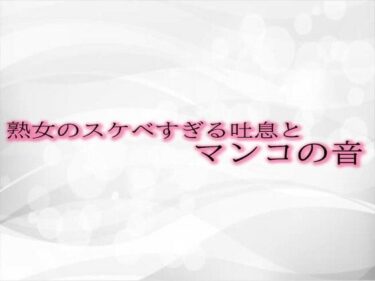 熟女のスケベすぎる吐息と
マンコの音